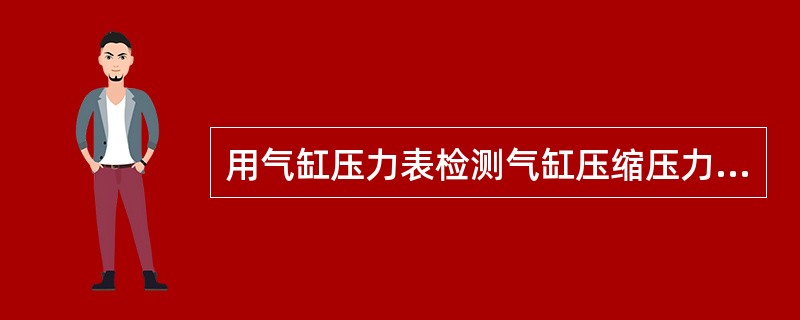 用气缸压力表检测气缸压缩压力...